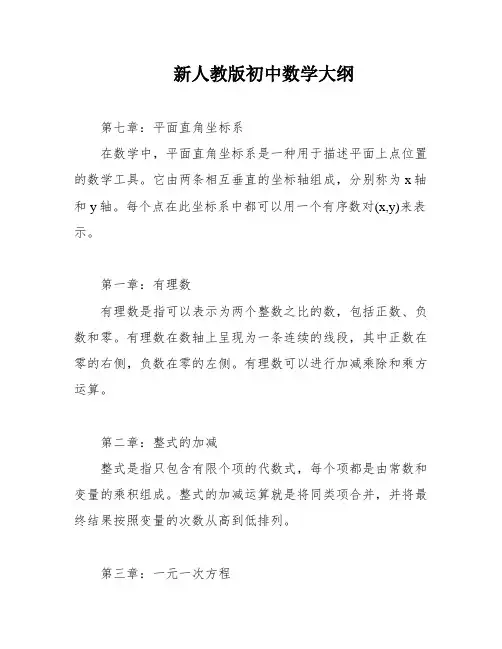 新人教版初中数学大纲

第七章：平面直角坐标系

在数学中，平面直角坐标系是一种用于描述平面上点位置的数学工具。它由两条相互垂直的坐标轴组成，分别称为 x 轴和 y 轴。每个点在此坐标系中都可以用一个有序数对(x,y)来表示。

第一章：有理数

有理数是指可以表示为两个整数之比的数，包括正数、负数和零。有理数在数轴上呈现为一条连续的线段，其中正数在零的右侧，负数在零的左侧。有理数可以进行加减乘除和乘方运算。

第二章：整式的加减

整式是指只包含有限个项的代数式，每个项都是由常数和变量的乘积组成。整式的加减运算就是将同类项合并，并将最终结果按照变量的次数从高到低排列。

第三章：一元一次方程